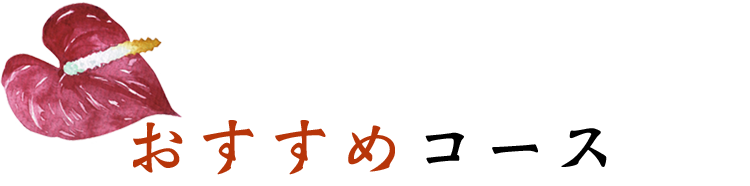 おすすめコース